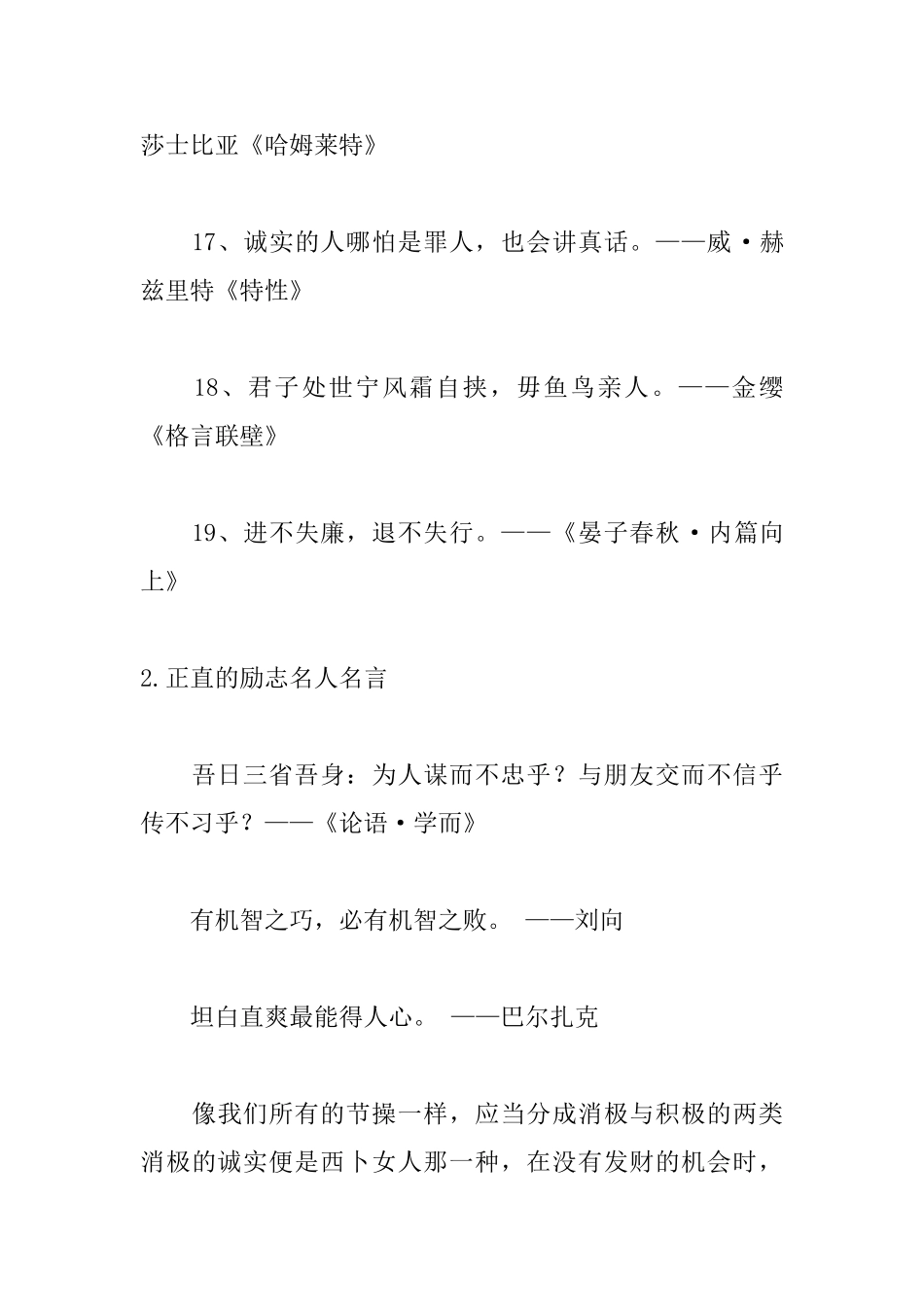 莎士比亚《哈姆莱特》

17、诚实的人哪怕是罪人，也会讲真话。——威·赫兹里特《特性》

18、君子处世宁风霜自挟，毋鱼鸟亲人。——金缨《格言联壁》

19、进不失廉，退不失行。——《晏子春秋·内篇向上》

2.正直的励志名人名言

吾日三省吾身：为人谋而不忠乎？与朋友交而不信乎传不习乎？——《论语·学而》

有机智之巧，必有机智之败。 ——刘向

坦白直爽最能得人心。 ——巴尔扎克

像我们所有的节操一样，应当分成消极与积极的两类消极的诚实便是西卜女人那一种，在没有发财的机会时，